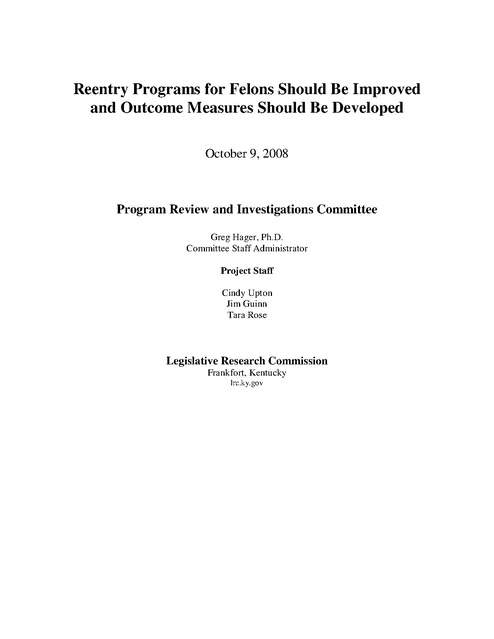 Reentry Programs for Felons Should Be Improved and Outcome Measures Should Be Developed

October 9, 2008

Program Review and Investigations Committee

Greg Hager, Ph.D.
Committee Staff Administrator

Project Staff

Cindy Upton
Jim Guinn
Tara Rose

Legislative Research Commission
Frankfort, Kentucky
lrc.ky.gov